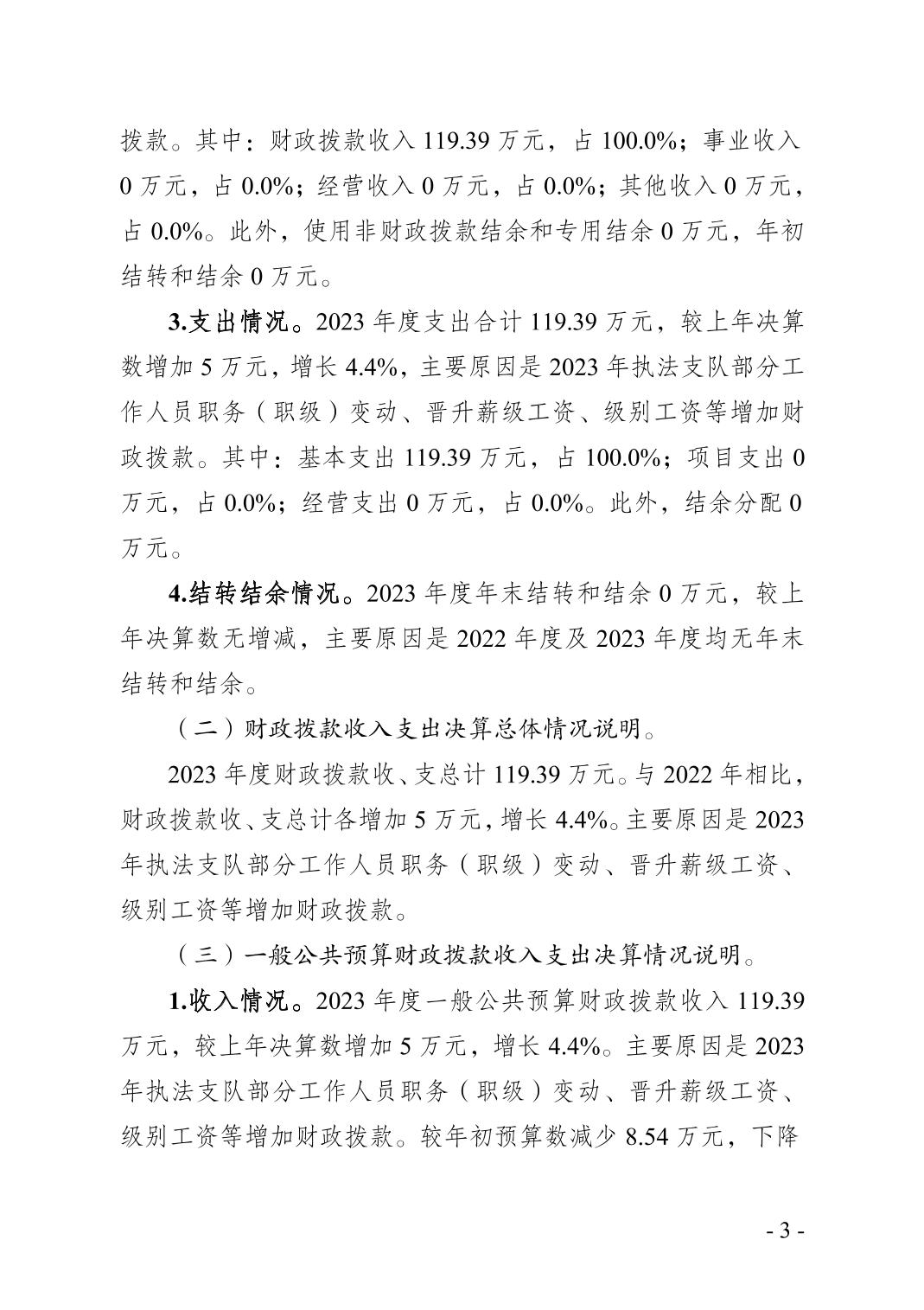 拨款。其中：财政拨款收入 119.39 万元，占 100.0%；事业收入 0 万元，占 0.0%；经营收入 0 万元，占 0.0%；其他收入 0 万元，占 0.0%。此外，使用非财政拨款结余和专用结余 0 万元，年初结转和结余 0 万元。

3.支出情况。2023 年度支出合计 119.39 万元，较上年决算数增加 5 万元，增长 4.4%，主要原因是 2023 年执法支队部分工作人员职务（职级）变动、晋升薪级工资、级别工资等增加财政拨款。其中：基本支出 119.39 万元，占 100.0%；项目支出 0 万元，占 0.0%；经营支出 0 万元，占 0.0%。此外，结余分配 0 万元。

4.结转结余情况。2023 年度年末结转和结余 0 万元，较上年决算数无增减，主要原因是 2022 年度及 2023 年度均无年末结转和结余。

（二）财政拨款收入支出决算总体情况说明。

2023 年度财政拨款收、支总计 119.39 万元。与 2022 年相比，财政拨款收、支总计各增加 5 万元，增长 4.4%。主要原因是 2023 年执法支队部分工作人员职务（职级）变动、晋升薪级工资、级别工资等增加财政拨款。

（三）一般公共预算财政拨款收入支出决算情况说明。

1.收入情况。2023 年度一般公共预算财政拨款收入 119.39 万元，较上年决算数增加 5 万元，增长 4.4%。主要原因是 2023 年执法支队部分工作人员职务（职级）变动、晋升薪级工资、级别工资等增加财政拨款。较年初预算数减少 8.54 万元，下降

- 3 -